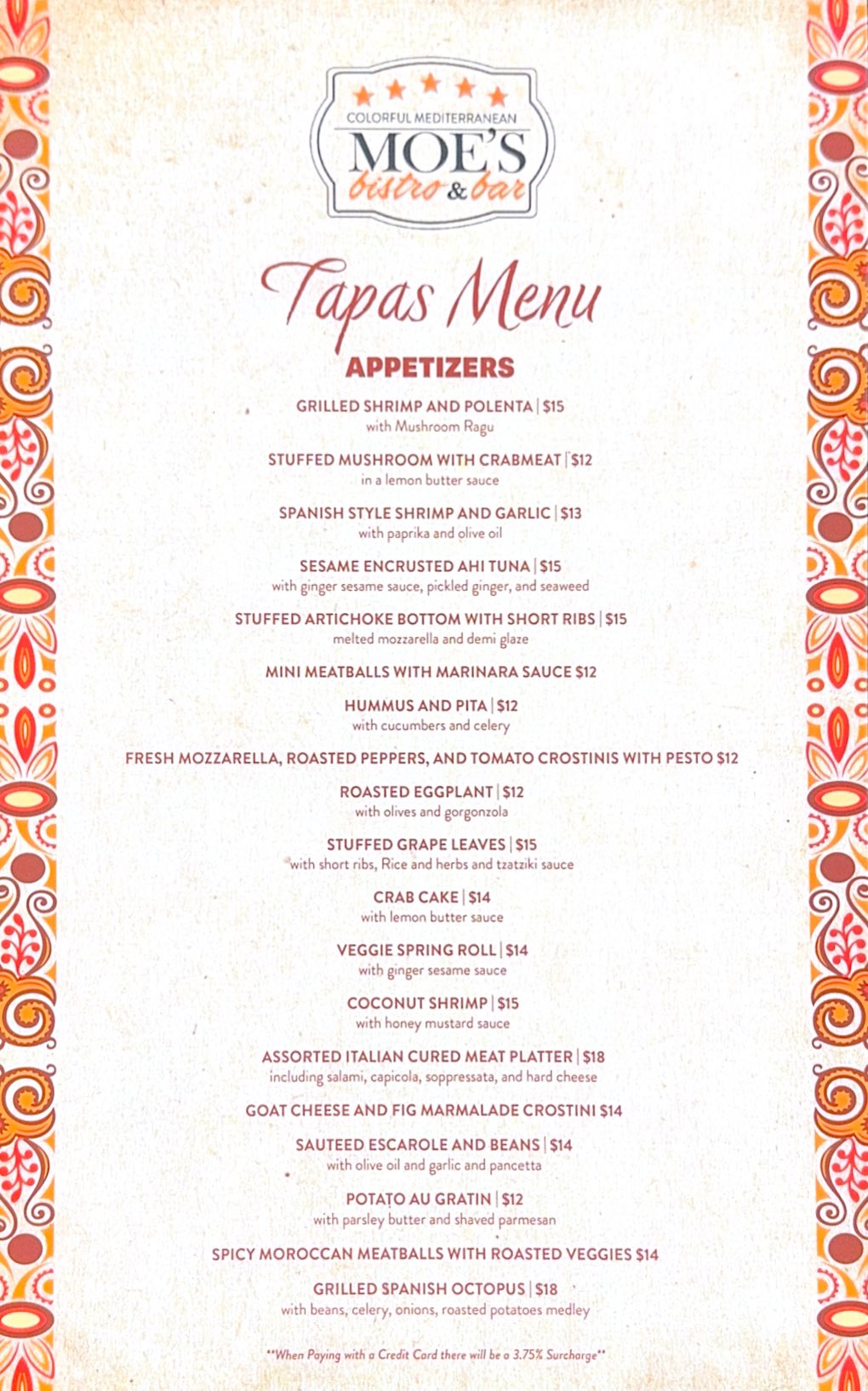 COLORFUL MEDITERRANEAN
MOE'S
bistro & bar

Tapas Menu

APPETIZERS

GRILLED SHRIMP AND POLENTA | $15
with Mushroom Ragu

STUFFED MUSHROOM WITH CRABMEAT | $12
in a lemon butter sauce

SPANISH STYLE SHRIMP AND GARLIC | $13
with paprika and olive oil

SESAME ENCRUSTED AHI TUNA | $15
with ginger sesame sauce, pickled ginger, and seaweed

STUFFED ARTICHOKE BOTTOM WITH SHORT RIBS | $15
melted mozzarella and demi glaze

MINI MEATBALLS WITH MARINARA SAUCE $12

HUMMUS AND PITA | $12
with cucumbers and celery

FRESH MOZZARELLA, ROASTED PEPPERS, AND TOMATO CROSTINIS WITH PESTO $12

ROASTED EGGPLANT | $12
with olives and gorgonzola

STUFFED GRAPE LEAVES | $15
with short ribs, Rice and herbs and tzatziki sauce

CRAB CAKE | $14
with lemon butter sauce

VEGGIE SPRING ROLL | $14
with ginger sesame sauce

COCONUT SHRIMP | $15
with honey mustard sauce

ASSORTED ITALIAN CURED MEAT PLATTER | $18
including salami, capicola, soppressata, and hard cheese

GOAT CHEESE AND FIG MARMALADE CROSTINI $14

SAUTEED ESCAROLE AND BEANS | $14
with olive oil and garlic and pancetta

POTATO AU GRATIN | $12
with parsley butter and shaved parmesan

SPICY MOROCCAN MEATBALLS WITH ROASTED VEGGIES $14

GRILLED SPANISH OCTOPUS | $18
with beans, celery, onions, roasted potatoes medley

**When Paying with a Credit Card there will be a 3.75% Surcharge**